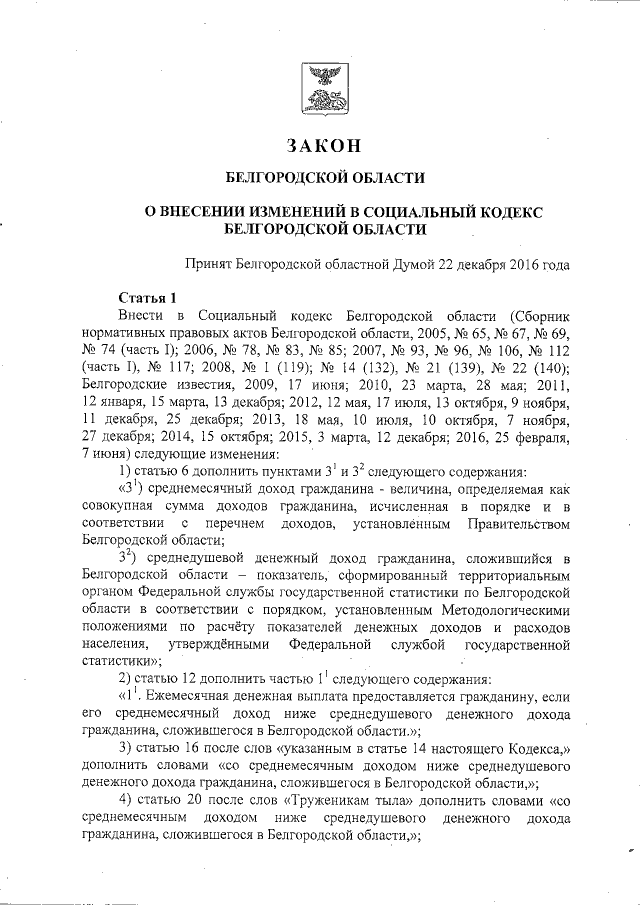 ЗАКОН

БЕЛГОРОДСКОЙ ОБЛАСТИ

О ВНЕСЕНИИ ИЗМЕНЕНИЙ В СОЦИАЛЬНЫЙ КОДЕКС БЕЛГОРОДСКОЙ ОБЛАСТИ

Принят Белгородской областной Думой 22 декабря 2016 года

Статья 1

Внести в Социальный кодекс Белгородской области (Сборник нормативных правовых актов Белгородской области, 2005, № 65, № 67, № 69, № 74 (часть I); 2006, № 78, № 83, № 85; 2007, № 93, № 96, № 106, № 112 (часть I), № 117; 2008, № 1 (119); № 14 (132), № 21 (139), № 22 (140); Белгородские известия, 2009, 17 июня; 2010, 23 марта, 28 мая; 2011, 12 января, 15 марта, 13 декабря; 2012, 12 мая, 17 июля, 13 октября, 9 ноября, 11 декабря, 25 декабря; 2013, 18 мая, 10 июля, 10 октября, 7 ноября, 27 декабря; 2014, 15 октября; 2015, 3 марта, 12 декабря; 2016, 25 февраля, 7 июня) следующие изменения:

1) статью 6 дополнить пунктами $3^1$ и $3^2$ следующего содержания:

«$3^1$) среднемесячный доход гражданина - величина, определяемая как совокупная сумма доходов гражданина, исчисленная в порядке и в соответствии с перечнем доходов, установленным Правительством Белгородской области;

$3^2$) среднедушевой денежный доход гражданина, сложившийся в Белгородской области – показатель, сформированный территориальным органом Федеральной службы государственной статистики по Белгородской области в соответствии с порядком, установленным Методологическими положениями по расчёту показателей денежных доходов и расходов населения, утверждёнными Федеральной службой государственной статистики»;

2) статью 12 дополнить частью $1^1$ следующего содержания:

«$1^1$. Ежемесячная денежная выплата предоставляется гражданину, если его среднемесячный доход ниже среднедушевого денежного дохода гражданина, сложившегося в Белгородской области.»;

3) статью 16 после слов «указанным в статье 14 настоящего Кодекса,» дополнить словами «со среднемесячным доходом ниже среднедушевого денежного дохода гражданина, сложившегося в Белгородской области,»;

4) статью 20 после слов «Труженикам тыла» дополнить словами «со среднемесячным доходом ниже среднедушевого денежного дохода гражданина, сложившегося в Белгородской области,»;